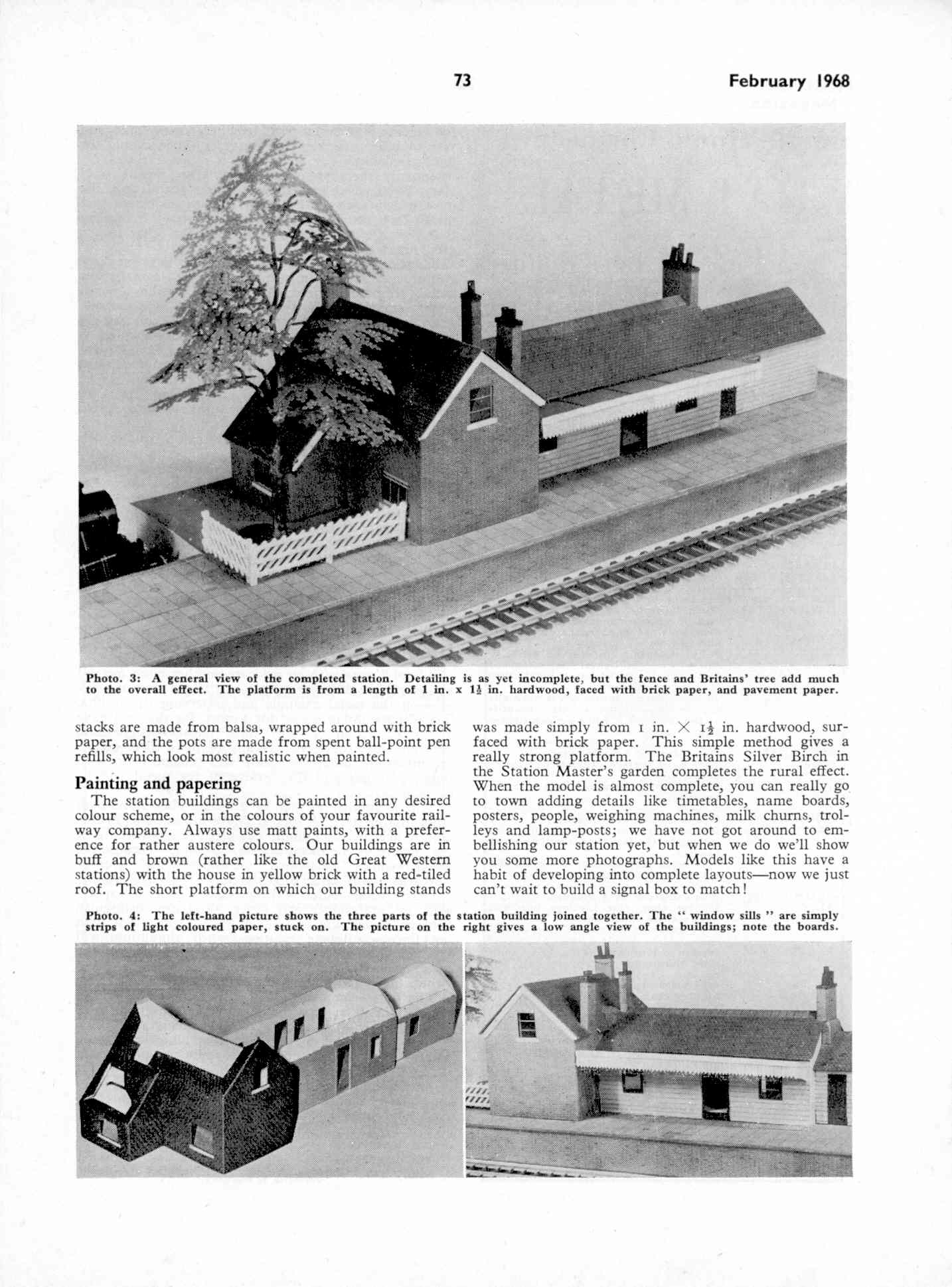 73

February 1968

Photo. 3: A general view of the completed station. Detailing is as yet incomplete, but the fence and Britains' tree add much to the overall effect. The platform is from a length of 1 in. x $1\frac{1}{2}$ in. hardwood, faced with brick paper, and pavement paper.

stacks are made from balsa, wrapped around with brick paper, and the pots are made from spent ball-point pen refills, which look most realistic when painted.

Painting and papering

The station buildings can be painted in any desired colour scheme, or in the colours of your favourite railway company. Always use matt paints, with a preference for rather austere colours. Our buildings are in buff and brown (rather like the old Great Western stations) with the house in yellow brick with a red-tiled roof. The short platform on which our building stands was made simply from 1 in. $\times$ $1\frac{1}{2}$ in. hardwood, surfaced with brick paper. This simple method gives a really strong platform. The Britains Silver Birch in the Station Master's garden completes the rural effect. When the model is almost complete, you can really go to town adding details like timetables, name boards, posters, people, weighing machines, milk churns, trolleys and lamp-posts; we have not got around to embellishing our station yet, but when we do we'll show you some more photographs. Models like this have a habit of developing into complete layouts—now we just can't wait to build a signal box to match!

Photo. 4: The left-hand picture shows the three parts of the station building joined together. The " window sills " are simply strips of light coloured paper, stuck on. The picture on the right gives a low angle view of the buildings; note the boards.